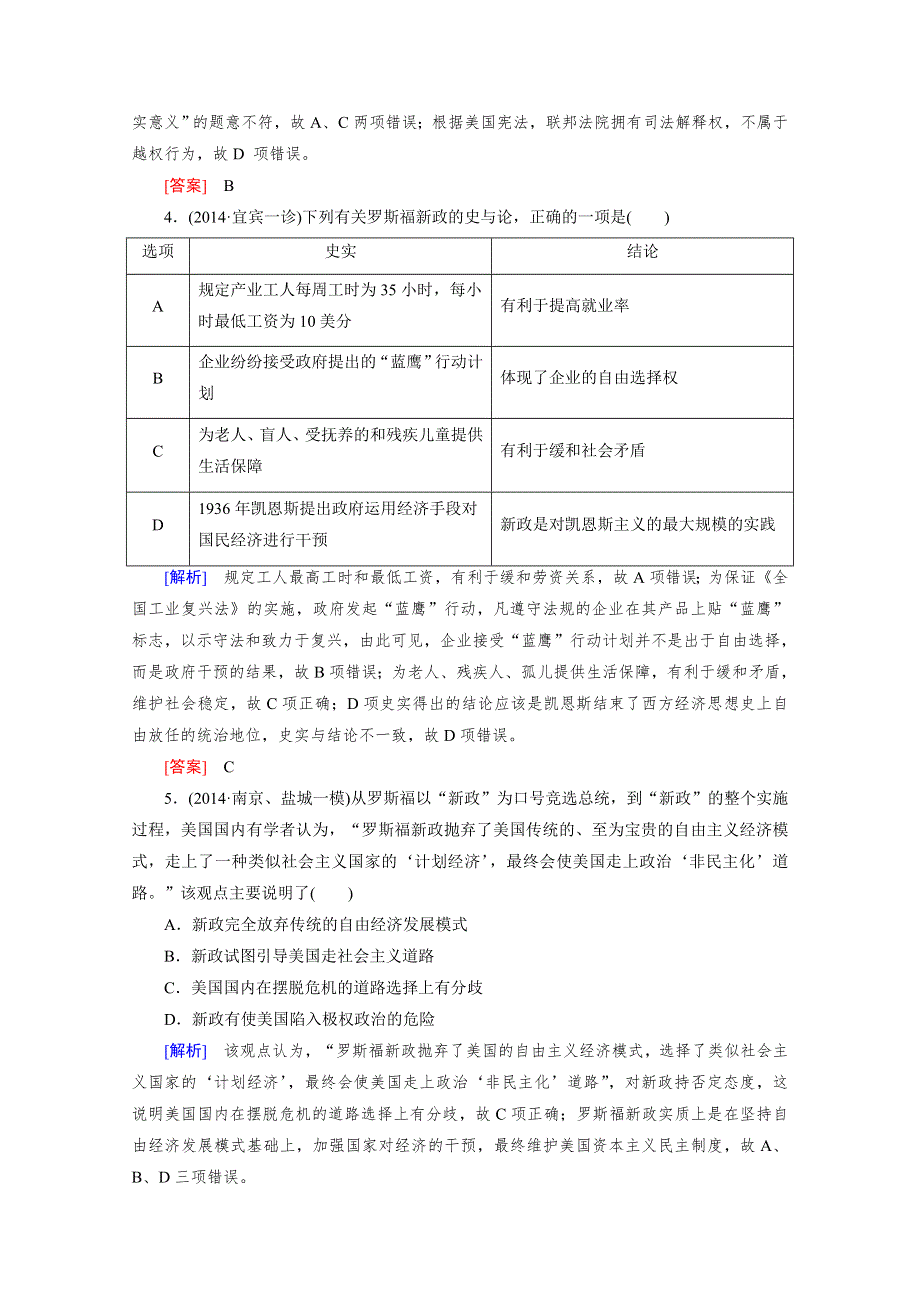 实意义”的题意不符，故 A、C 两项错误；根据美国宪法，联邦法院拥有司法解释权，不属于越权行为，故 D 项错误。

[答案] B

4．(2014·宜宾一诊)下列有关罗斯福新政的史与论，正确的一项是(　　)

| 选项 | 史实 | 结论 |
|---|---|---|
| A | 规定产业工人每周工时为 35 小时，每小时最低工资为 10 美分 | 有利于提高就业率 |
| B | 企业纷纷接受政府提出的“蓝鹰”行动计划 | 体现了企业的自由选择权 |
| C | 为老人、盲人、受抚养的和残疾儿童提供生活保障 | 有利于缓和社会矛盾 |
| D | 1936 年凯恩斯提出政府运用经济手段对国民经济进行干预 | 新政是对凯恩斯主义的最大规模的实践 |

[解析]　规定工人最高工时和最低工资，有利于缓和劳资关系，故 A 项错误；为保证《全国工业复兴法》的实施，政府发起“蓝鹰”行动，凡遵守法规的企业在其产品上贴“蓝鹰”标志，以示守法和致力于复兴，由此可见，企业接受“蓝鹰”行动计划并不是出于自由选择，而是政府干预的结果，故 B 项错误；为老人、残疾人、孤儿提供生活保障，有利于缓和矛盾，维护社会稳定，故 C 项正确；D 项史实得出的结论应该是凯恩斯结束了西方经济思想史上自由放任的统治地位，史实与结论不一致，故 D 项错误。

[答案] C

5．(2014·南京、盐城一模)从罗斯福以“新政”为口号竞选总统，到“新政”的整个实施过程，美国国内有学者认为，“罗斯福新政抛弃了美国传统的、至为宝贵的自由主义经济模式，走上了一种类似社会主义国家的‘计划经济’，最终会使美国走上政治‘非民主化’道路。”该观点主要说明了(　　)

A．新政完全放弃传统的自由经济发展模式

B．新政试图引导美国走社会主义道路

C．美国国内在摆脱危机的道路选择上有分歧

D．新政有使美国陷入极权政治的危险

[解析]　该观点认为，“罗斯福新政抛弃了美国的自由主义经济模式，选择了类似社会主义国家的‘计划经济’，最终会使美国走上政治‘非民主化’道路”，对新政持否定态度，这说明美国国内在摆脱危机的道路选择上有分歧，故 C 项正确；罗斯福新政实质上是在坚持自由经济发展模式基础上，加强国家对经济的干预，最终维护美国资本主义民主制度，故 A、B、D 三项错误。